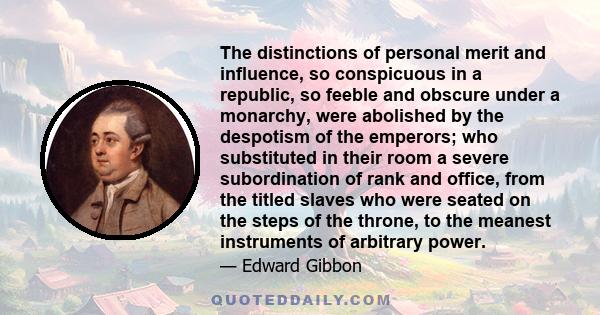 The distinctions of personal merit and influence, so conspicuous in a republic, so feeble and obscure under a monarchy, were abolished by the despotism of the emperors; who substituted in their room a severe subordination of rank and office, from the titled slaves who were seated on the steps of the throne, to the meanest instruments of arbitrary power.

— Edward Gibbon

QUOTEDDAILY.COM